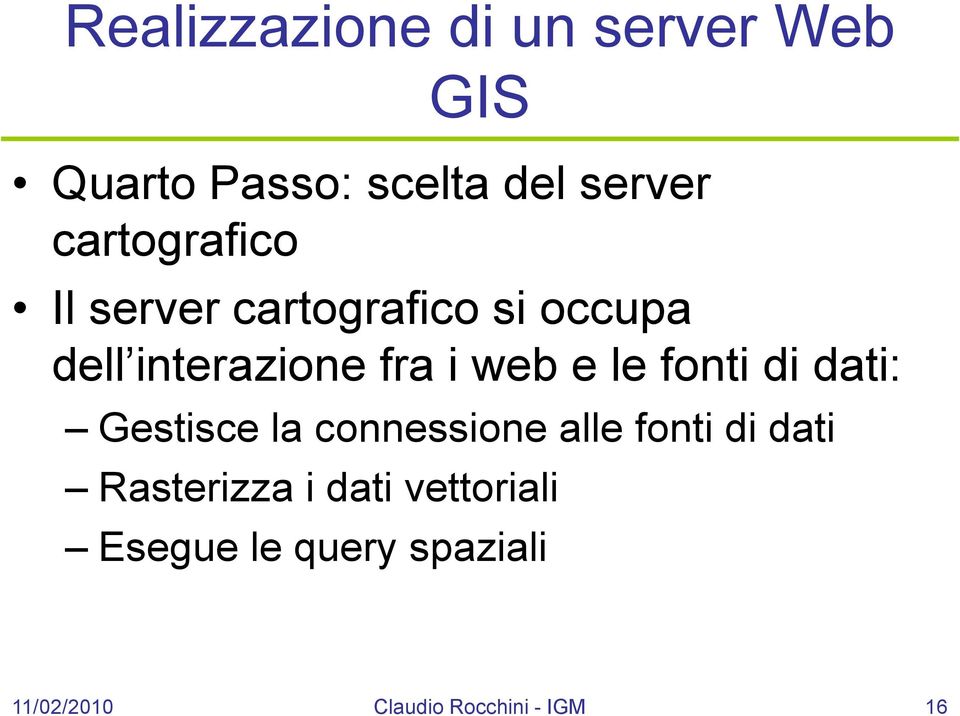 Realizzazione di un server Web GIS

• Quarto Passo: scelta del server cartografico
• Il server cartografico si occupa dell’interazione fra i web e le fonti di dati:
– Gestisce la connessione alle fonti di dati
– Rasterizza i dati vettoriali
– Esegue le query spaziali

11/02/2010 Claudio Rocchini - IGM 16